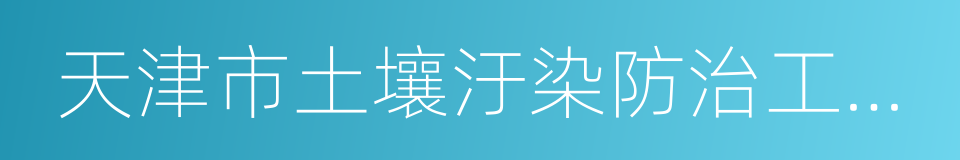 天津市土壤汙染防治工...